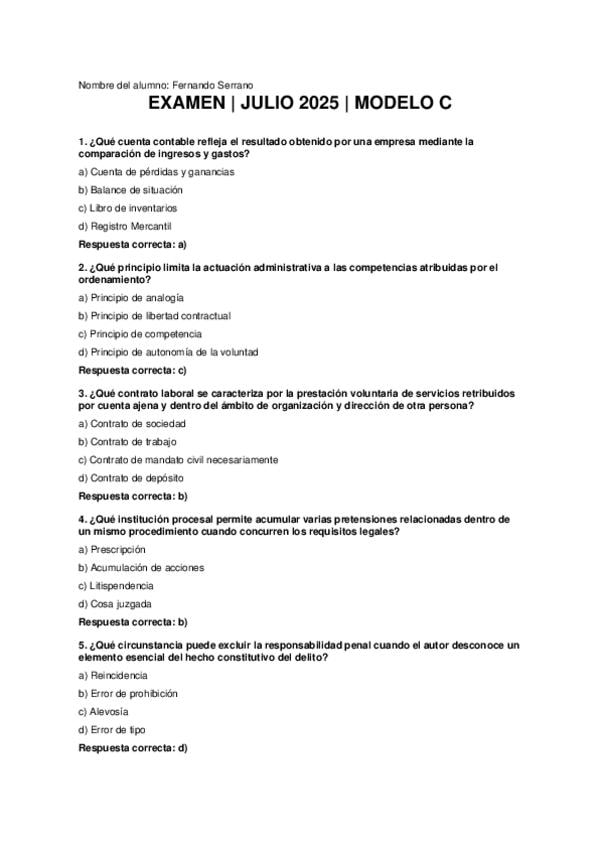 Nombre del alumno: Fernando Serrano

EXAMEN | JULIO 2025 | MODELO C

1. ¿Qué cuenta contable refleja el resultado obtenido por una empresa mediante la comparación de ingresos y gastos?

a) Cuenta de pérdidas y ganancias

b) Balance de situación

c) Libro de inventarios

d) Registro Mercantil

Respuesta correcta: a)

2. ¿Qué principio limita la actuación administrativa a las competencias atribuidas por el ordenamiento?

a) Principio de analogía

b) Principio de libertad contractual

c) Principio de competencia

d) Principio de autonomía de la voluntad

Respuesta correcta: c)

3. ¿Qué contrato laboral se caracteriza por la prestación voluntaria de servicios retribuidos por cuenta ajena y dentro del ámbito de organización y dirección de otra persona?

a) Contrato de sociedad

b) Contrato de trabajo

c) Contrato de mandato civil necesariamente

d) Contrato de depósito

Respuesta correcta: b)

4. ¿Qué institución procesal permite acumular varias pretensiones relacionadas dentro de un mismo procedimiento cuando concurren los requisitos legales?

a) Prescripción

b) Acumulación de acciones

c) Litispendencia

d) Cosa juzgada

Respuesta correcta: b)

5. ¿Qué circunstancia puede excluir la responsabilidad penal cuando el autor desconoce un elemento esencial del hecho constitutivo del delito?

a) Reincidencia

b) Error de prohibición

c) Alevosía

d) Error de tipo

Respuesta correcta: d)